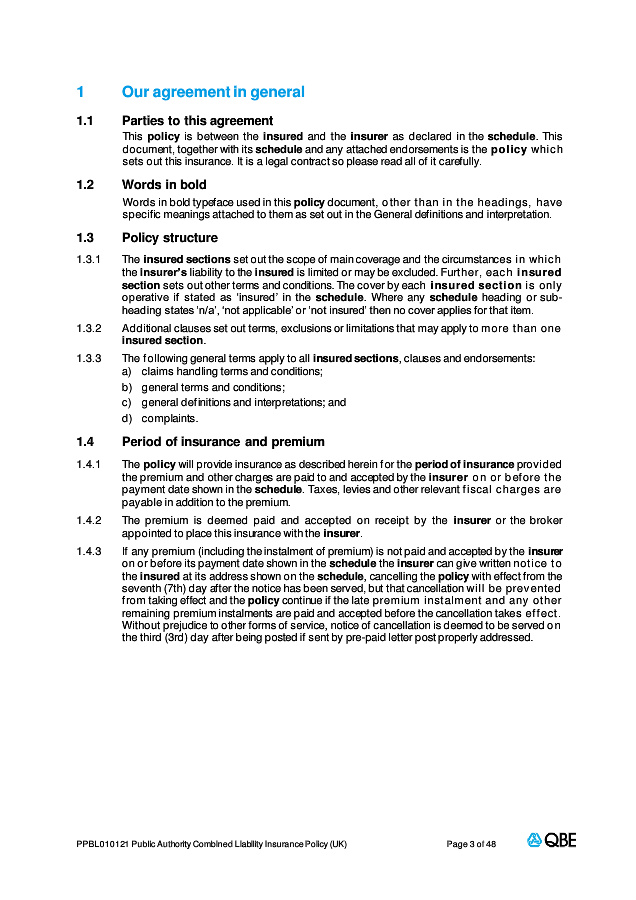 1 Our agreement in general

1.1 Parties to this agreement

This policy is between the insured and the insurer as declared in the schedule. This document, together with its schedule and any attached endorsements is the policy which sets out this insurance. It is a legal contract so please read all of it carefully.

1.2 Words in bold

Words in bold typeface used in this policy document, other than in the headings, have specific meanings attached to them as set out in the General definitions and interpretation.

1.3 Policy structure

1.3.1 The insured sections set out the scope of main coverage and the circumstances in which the insurer's liability to the insured is limited or may be excluded. Further, each insured section sets out other terms and conditions. The cover by each insured section is only operative if stated as 'insured' in the schedule. Where any schedule heading or sub-heading states 'n/a', 'not applicable' or 'not insured' then no cover applies for that item.

1.3.2 Additional clauses set out terms, exclusions or limitations that may apply to more than one insured section.

1.3.3 The following general terms apply to all insured sections, clauses and endorsements:
a) claims handling terms and conditions;
b) general terms and conditions;
c) general definitions and interpretations; and
d) complaints.

1.4 Period of insurance and premium

1.4.1 The policy will provide insurance as described herein for the period of insurance provided the premium and other charges are paid to and accepted by the insurer on or before the payment date shown in the schedule. Taxes, levies and other relevant fiscal charges are payable in addition to the premium.

1.4.2 The premium is deemed paid and accepted on receipt by the insurer or the broker appointed to place this insurance with the insurer.

1.4.3 If any premium (including the instalment of premium) is not paid and accepted by the insurer on or before its payment date shown in the schedule the insurer can give written notice to the insured at its address shown on the schedule, cancelling the policy with effect from the seventh (7th) day after the notice has been served, but that cancellation will be prevented from taking effect and the policy continue if the late premium instalment and any other remaining premium instalments are paid and accepted before the cancellation takes effect. Without prejudice to other forms of service, notice of cancellation is deemed to be served on the third (3rd) day after being posted if sent by pre-paid letter post properly addressed.

PPBL010121 Public Authority Combined Liability Insurance Policy (UK) Page 3 of 48 QBE